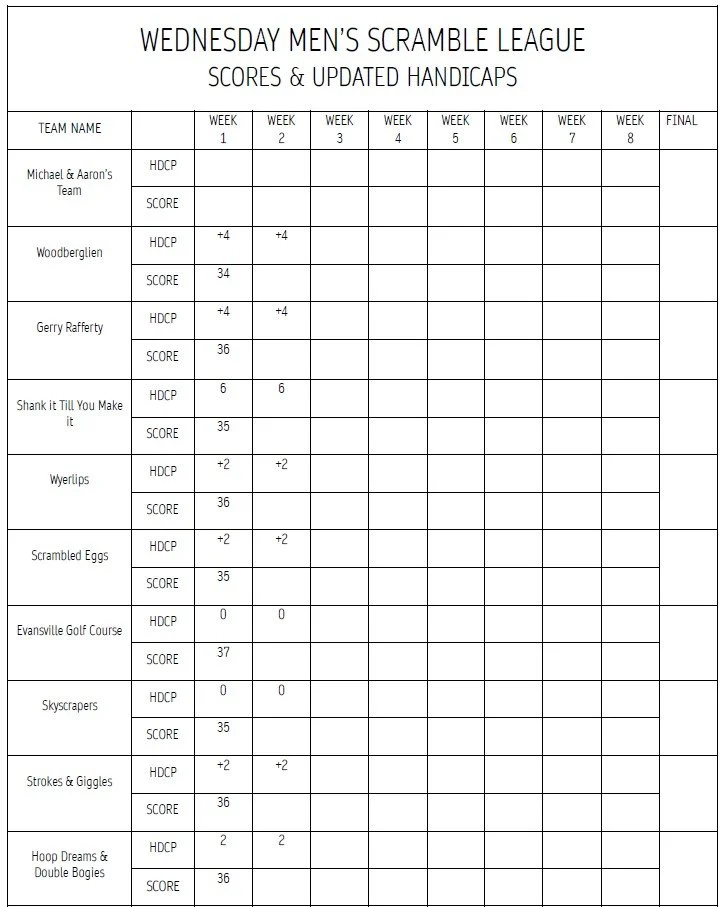 WEDNESDAY MEN'S SCRAMBLE LEAGUE
SCORES & UPDATED HANDICAPS

| TEAM NAME | | WEEK 1 | WEEK 2 | WEEK 3 | WEEK 4 | WEEK 5 | WEEK 6 | WEEK 7 | WEEK 8 | FINAL |
|---|---|---|---|---|---|---|---|---|---|---|
| Michael & Aaron's Team | HDCP | | | | | | | | | |
| | SCORE | | | | | | | | | |
| Woodberglien | HDCP | +4 | +4 | | | | | | | |
| | SCORE | 34 | | | | | | | | |
| Gerry Rafferty | HDCP | +4 | +4 | | | | | | | |
| | SCORE | 36 | | | | | | | | |
| Shank it Till You Make it | HDCP | 6 | 6 | | | | | | | |
| | SCORE | 35 | | | | | | | | |
| Wyerlips | HDCP | +2 | +2 | | | | | | | |
| | SCORE | 36 | | | | | | | | |
| Scrambled Eggs | HDCP | +2 | +2 | | | | | | | |
| | SCORE | 35 | | | | | | | | |
| Evansville Golf Course | HDCP | 0 | 0 | | | | | | | |
| | SCORE | 37 | | | | | | | | |
| Skyscrapers | HDCP | 0 | 0 | | | | | | | |
| | SCORE | 35 | | | | | | | | |
| Strokes & Giggles | HDCP | +2 | +2 | | | | | | | |
| | SCORE | 36 | | | | | | | | |
| Hoop Dreams & Double Bogies | HDCP | 2 | 2 | | | | | | | |
| | SCORE | 36 | | | | | | | | |